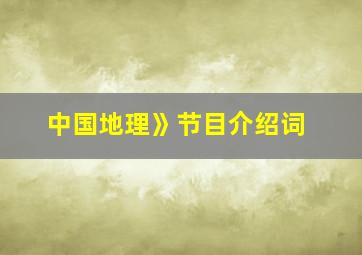 中国地理》节目介绍词